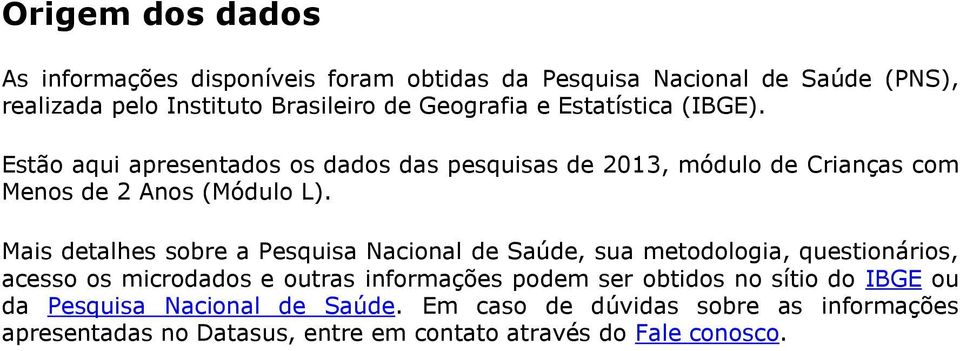 Origem dos dados

As informações disponíveis foram obtidas da Pesquisa Nacional de Saúde (PNS), realizada pelo Instituto Brasileiro de Geografia e Estatística (IBGE).

Estão aqui apresentados os dados das pesquisas de 2013, módulo de Crianças com Menos de 2 Anos (Módulo L).

Mais detalhes sobre a Pesquisa Nacional de Saúde, sua metodologia, questionários, acesso os microdados e outras informações podem ser obtidos no sítio do IBGE ou da Pesquisa Nacional de Saúde. Em caso de dúvidas sobre as informações apresentadas no Datasus, entre em contato através do Fale conosco.